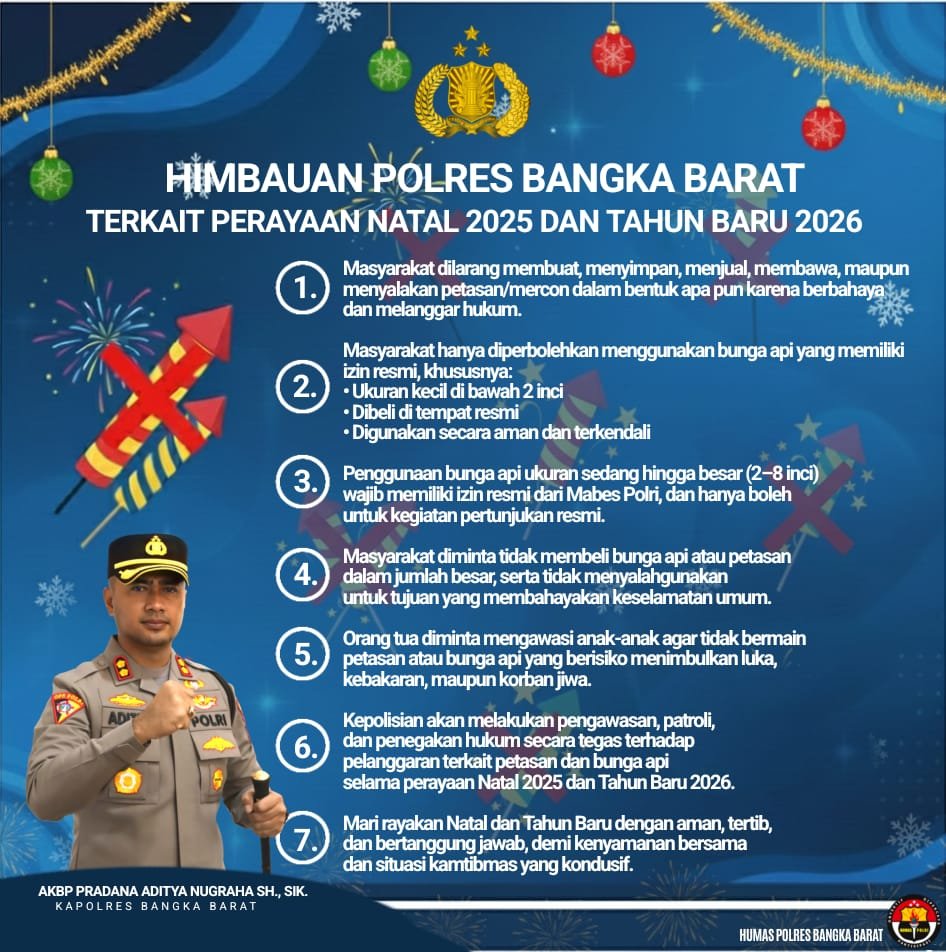 HIMBAUAN POLRES BANGKA BARAT
TERKAIT PERAYAAN NATAL 2025 DAN TAHUN BARU 2026

1. Masyarakat dilarang membuat, menyimpan, menjual, membawa, maupun menyalakan petasan/mercon dalam bentuk apa pun karena berbahaya dan melanggar hukum.

2. Masyarakat hanya diperbolehkan menggunakan bunga api yang memiliki izin resmi, khususnya:
• Ukuran kecil di bawah 2 inci
• Dibeli di tempat resmi
• Digunakan secara aman dan terkendali

3. Penggunaan bunga api ukuran sedang hingga besar (2–8 inci) wajib memiliki izin resmi dari Mabes Polri, dan hanya boleh untuk kegiatan pertunjukan resmi.

4. Masyarakat diminta tidak membeli bunga api atau petasan dalam jumlah besar, serta tidak menyalahgunakan untuk tujuan yang membahayakan keselamatan umum.

5. Orang tua diminta mengawasi anak-anak agar tidak bermain petasan atau bunga api yang berisiko menimbulkan luka, kebakaran, maupun korban jiwa.

6. Kepolisian akan melakukan pengawasan, patroli, dan penegakan hukum secara tegas terhadap pelanggaran terkait petasan dan bunga api selama perayaan Natal 2025 dan Tahun Baru 2026.

7. Mari rayakan Natal dan Tahun Baru dengan aman, tertib, dan bertanggung jawab, demi kenyamanan bersama dan situasi kamtibmas yang kondusif.

ADIT POLRI

AKBP PRADANA ADITYA NUGRAHA SH., SIK.
KAPOLRES BANGKA BARAT

HUMAS POLRES BANGKA BARAT